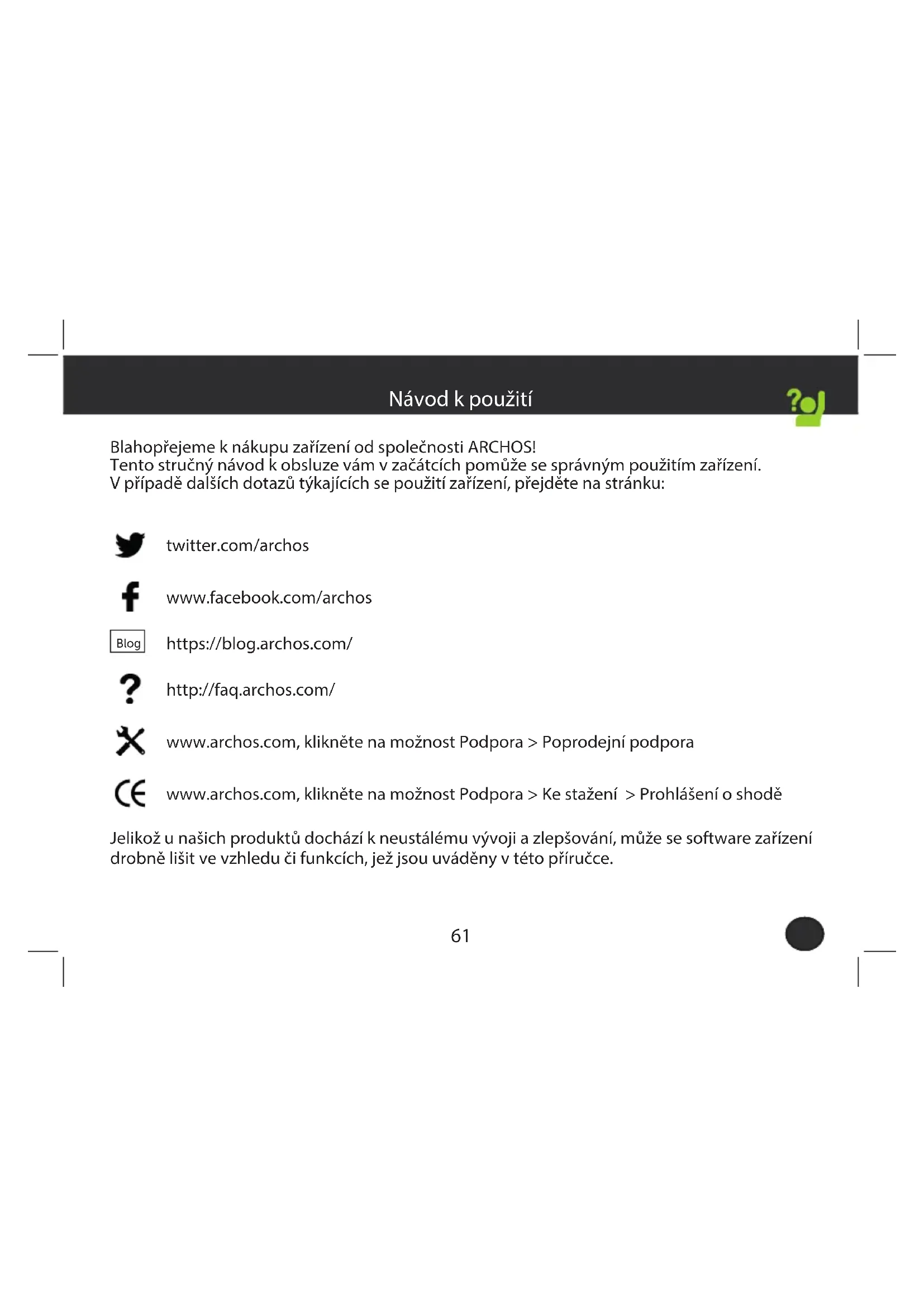 Návod k použití

Blahopřejeme k nákupu zařízení od společnosti ARCHOS!
Tento stručný návod k obsluze vám v začátcích pomůže se správným použitím zařízení.
V případě dalších dotazů týkajících se použití zařízení, přejděte na stránku:

twitter.com/archos

www.facebook.com/archos

Blog https://blog.archos.com/

http://faq.archos.com/

www.archos.com, klikněte na možnost Podpora > Poprodejní podpora

www.archos.com, klikněte na možnost Podpora > Ke stažení > Prohlášení o shodě

Jelikož u našich produktů dochází k neustálému vývoji a zlepšování, může se software zařízení drobně lišit ve vzhledu či funkcích, jež jsou uváděny v této příručce.

61